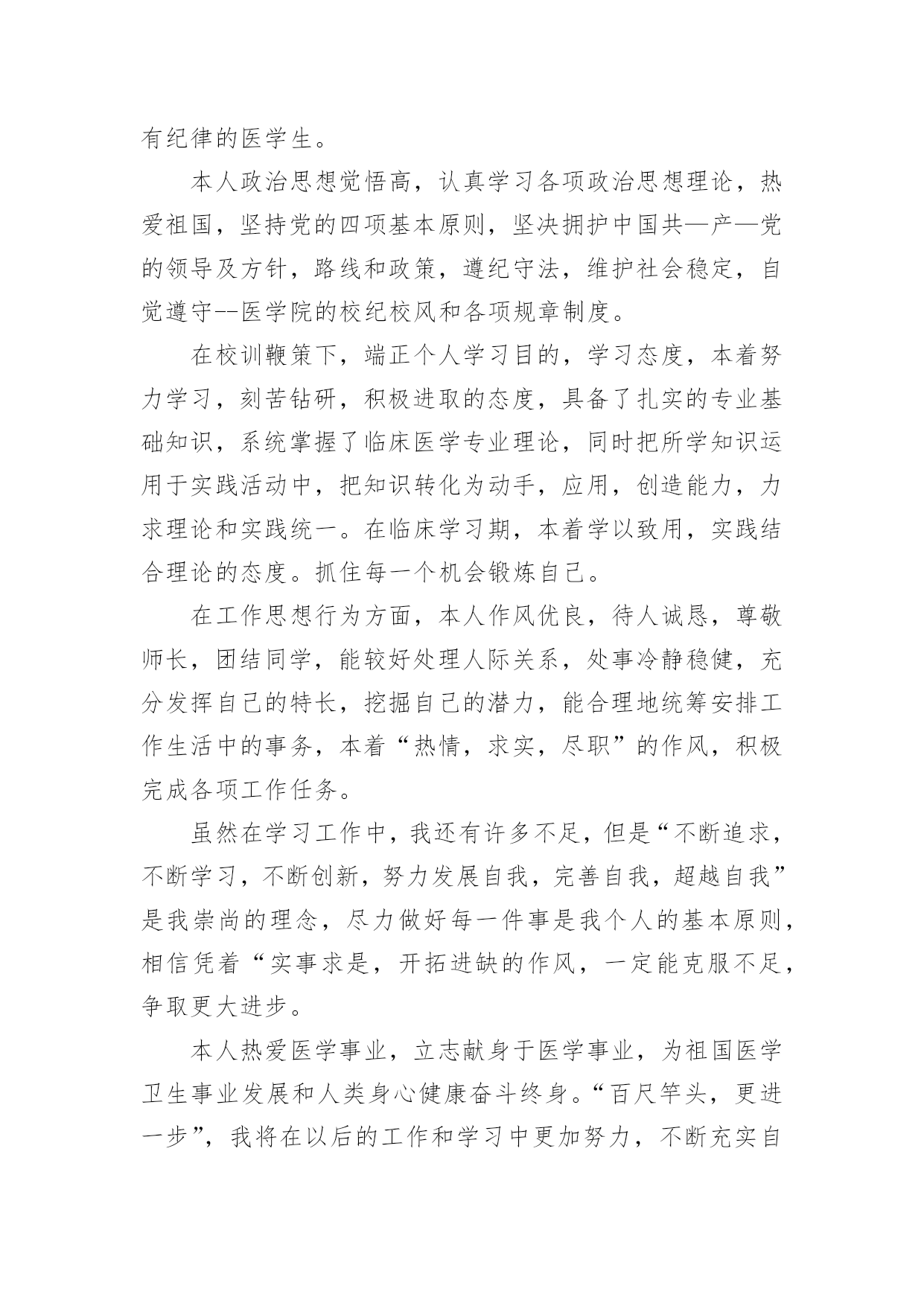 有纪律的医学生。

本人政治思想觉悟高，认真学习各项政治思想理论，热爱祖国，坚持党的四项基本原则，坚决拥护中国共—产—党的领导及方针，路线和政策，遵纪守法，维护社会稳定，自觉遵守--医学院的校纪校风和各项规章制度。

在校训鞭策下，端正个人学习目的，学习态度，本着努力学习，刻苦钻研，积极进取的态度，具备了扎实的专业基础知识，系统掌握了临床医学专业理论，同时把所学知识运用于实践活动中，把知识转化为动手，应用，创造能力，力求理论和实践统一。在临床学习期，本着学以致用，实践结合理论的态度。抓住每一个机会锻炼自己。

在工作思想行为方面，本人作风优良，待人诚恳，尊敬师长，团结同学，能较好处理人际关系，处事冷静稳健，充分发挥自己的特长，挖掘自己的潜力，能合理地统筹安排工作生活中的事务，本着“热情，求实，尽职”的作风，积极完成各项工作任务。

虽然在学习工作中，我还有许多不足，但是“不断追求，不断学习，不断创新，努力发展自我，完善自我，超越自我”是我崇尚的理念，尽力做好每一件事是我个人的基本原则，相信凭着“实事求是，开拓进缺的作风，一定能克服不足，争取更大进步。

本人热爱医学事业，立志献身于医学事业，为祖国医学卫生事业发展和人类身心健康奋斗终身。“百尺竿头，更进一步”，我将在以后的工作和学习中更加努力，不断充实自